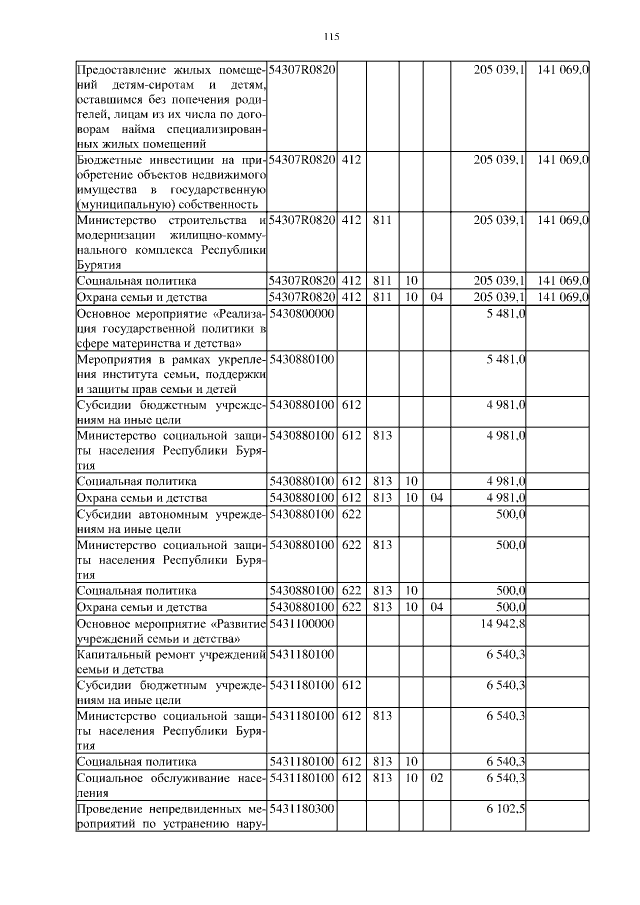 115

| | | | | | | | |
|---|---|---|---|---|---|---|---|
| Предоставление жилых помещений детям-сиротам и детям, оставшимся без попечения родителей, лицам из их числа по договорам найма специализированных жилых помещений | 54307R0820 | | | | | 205 039,1 | 141 069,0 |
| Бюджетные инвестиции на приобретение объектов недвижимого имущества в государственную (муниципальную) собственность | 54307R0820 | 412 | | | | 205 039,1 | 141 069,0 |
| Министерство строительства и модернизации жилищно-коммунального комплекса Республики Бурятия | 54307R0820 | 412 | 811 | | | 205 039,1 | 141 069,0 |
| Социальная политика | 54307R0820 | 412 | 811 | 10 | | 205 039,1 | 141 069,0 |
| Охрана семьи и детства | 54307R0820 | 412 | 811 | 10 | 04 | 205 039,1 | 141 069,0 |
| Основное мероприятие «Реализация государственной политики в сфере материнства и детства» | 5430800000 | | | | | 5 481,0 | |
| Мероприятия в рамках укрепления института семьи, поддержки и защиты прав семьи и детей | 5430880100 | | | | | 5 481,0 | |
| Субсидии бюджетным учреждениям на иные цели | 5430880100 | 612 | | | | 4 981,0 | |
| Министерство социальной защиты населения Республики Бурятия | 5430880100 | 612 | 813 | | | 4 981,0 | |
| Социальная политика | 5430880100 | 612 | 813 | 10 | | 4 981,0 | |
| Охрана семьи и детства | 5430880100 | 612 | 813 | 10 | 04 | 4 981,0 | |
| Субсидии автономным учреждениям на иные цели | 5430880100 | 622 | | | | 500,0 | |
| Министерство социальной защиты населения Республики Бурятия | 5430880100 | 622 | 813 | | | 500,0 | |
| Социальная политика | 5430880100 | 622 | 813 | 10 | | 500,0 | |
| Охрана семьи и детства | 5430880100 | 622 | 813 | 10 | 04 | 500,0 | |
| Основное мероприятие «Развитие учреждений семьи и детства» | 5431100000 | | | | | 14 942,8 | |
| Капитальный ремонт учреждений семьи и детства | 5431180100 | | | | | 6 540,3 | |
| Субсидии бюджетным учреждениям на иные цели | 5431180100 | 612 | | | | 6 540,3 | |
| Министерство социальной защиты населения Республики Бурятия | 5431180100 | 612 | 813 | | | 6 540,3 | |
| Социальная политика | 5431180100 | 612 | 813 | 10 | | 6 540,3 | |
| Социальное обслуживание населения | 5431180100 | 612 | 813 | 10 | 02 | 6 540,3 | |
| Проведение непредвиденных мероприятий по устранению нару- | 5431180300 | | | | | 6 102,5 | |